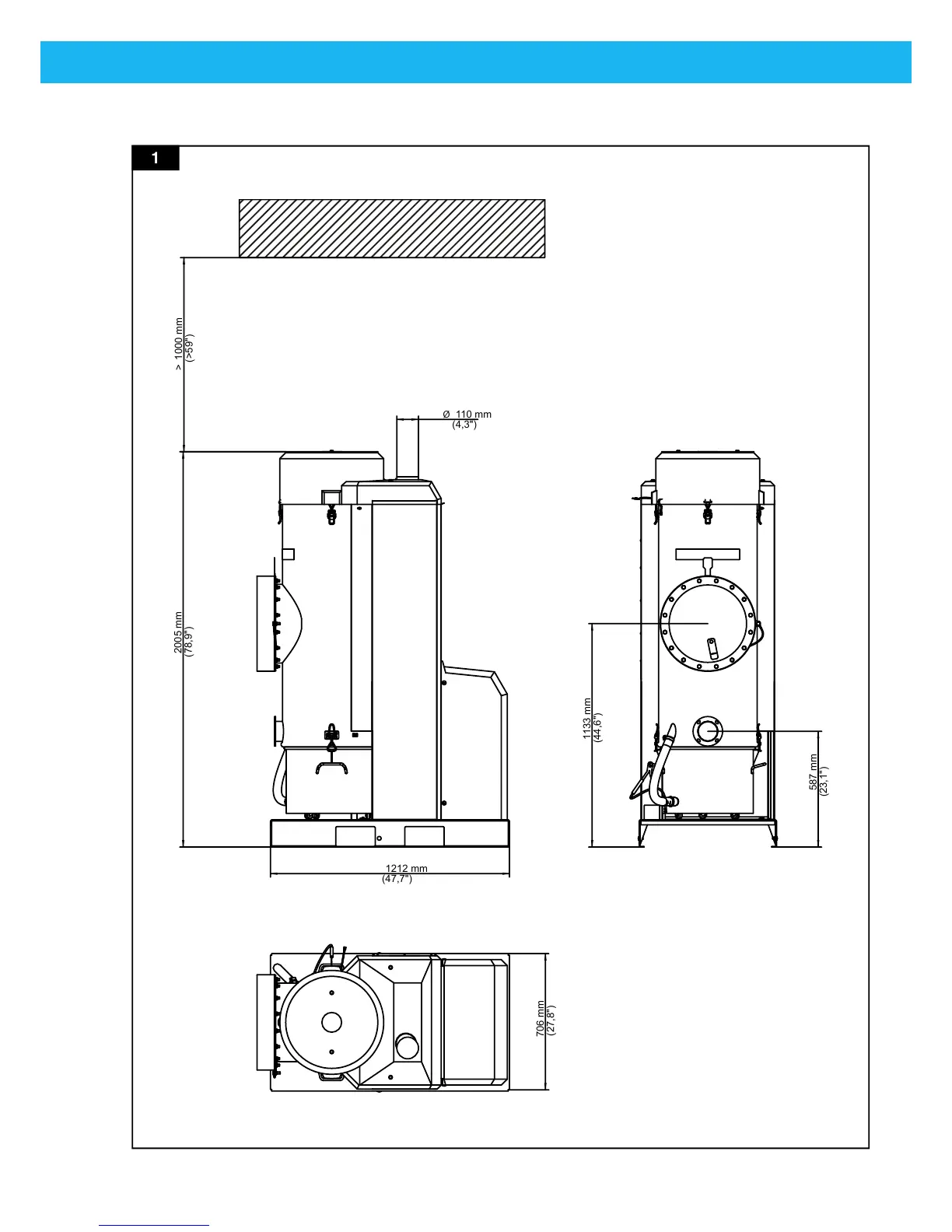 1

> 1000 mm
(>59")

Ø 110 mm
(4,3")

2005 mm
(78,9")

1133 mm
(44,6")

587 mm
(23,1")

1212 mm
(47,7")

706 mm
(27,8")